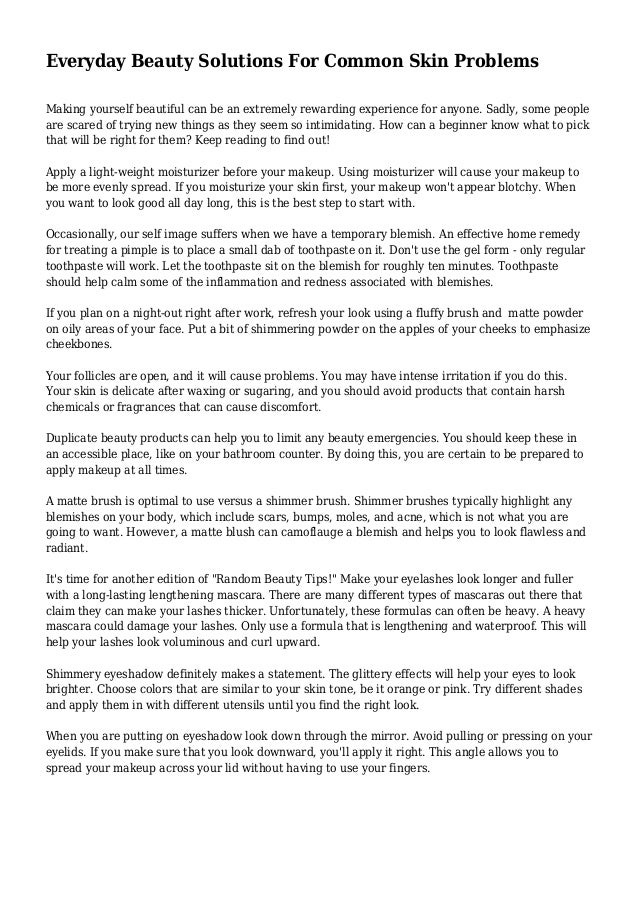 Everyday Beauty Solutions For Common Skin Problems

Making yourself beautiful can be an extremely rewarding experience for anyone. Sadly, some people are scared of trying new things as they seem so intimidating. How can a beginner know what to pick that will be right for them? Keep reading to find out!

Apply a light-weight moisturizer before your makeup. Using moisturizer will cause your makeup to be more evenly spread. If you moisturize your skin first, your makeup won't appear blotchy. When you want to look good all day long, this is the best step to start with.

Occasionally, our self image suffers when we have a temporary blemish. An effective home remedy for treating a pimple is to place a small dab of toothpaste on it. Don't use the gel form - only regular toothpaste will work. Let the toothpaste sit on the blemish for roughly ten minutes. Toothpaste should help calm some of the inflammation and redness associated with blemishes.

If you plan on a night-out right after work, refresh your look using a fluffy brush and matte powder on oily areas of your face. Put a bit of shimmering powder on the apples of your cheeks to emphasize cheekbones.

Your follicles are open, and it will cause problems. You may have intense irritation if you do this. Your skin is delicate after waxing or sugaring, and you should avoid products that contain harsh chemicals or fragrances that can cause discomfort.

Duplicate beauty products can help you to limit any beauty emergencies. You should keep these in an accessible place, like on your bathroom counter. By doing this, you are certain to be prepared to apply makeup at all times.

A matte brush is optimal to use versus a shimmer brush. Shimmer brushes typically highlight any blemishes on your body, which include scars, bumps, moles, and acne, which is not what you are going to want. However, a matte blush can camoflauge a blemish and helps you to look flawless and radiant.

It's time for another edition of "Random Beauty Tips!" Make your eyelashes look longer and fuller with a long-lasting lengthening mascara. There are many different types of mascaras out there that claim they can make your lashes thicker. Unfortunately, these formulas can often be heavy. A heavy mascara could damage your lashes. Only use a formula that is lengthening and waterproof. This will help your lashes look voluminous and curl upward.

Shimmery eyeshadow definitely makes a statement. The glittery effects will help your eyes to look brighter. Choose colors that are similar to your skin tone, be it orange or pink. Try different shades and apply them in with different utensils until you find the right look.

When you are putting on eyeshadow look down through the mirror. Avoid pulling or pressing on your eyelids. If you make sure that you look downward, you'll apply it right. This angle allows you to spread your makeup across your lid without having to use your fingers.